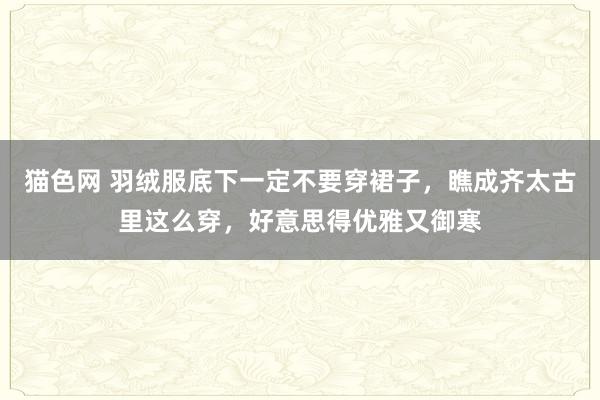 猫色网 羽绒服底下一定不要穿裙子，瞧成齐太古里这么穿，好意思得优雅又御寒